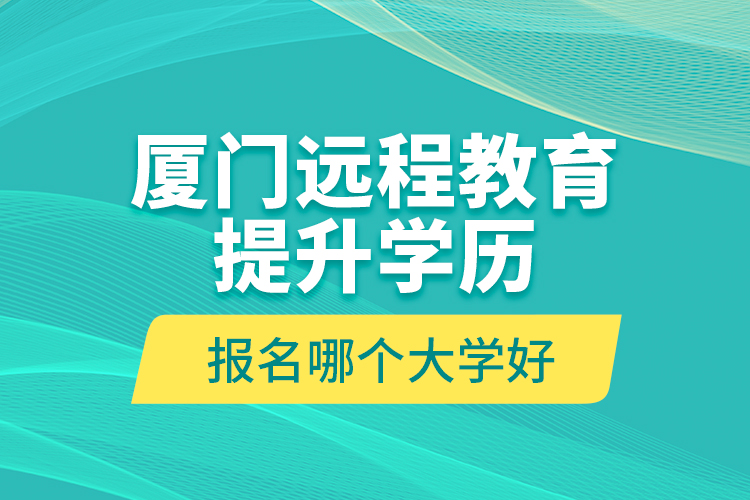 厦门远程教育
提升学历

报名哪个大学好